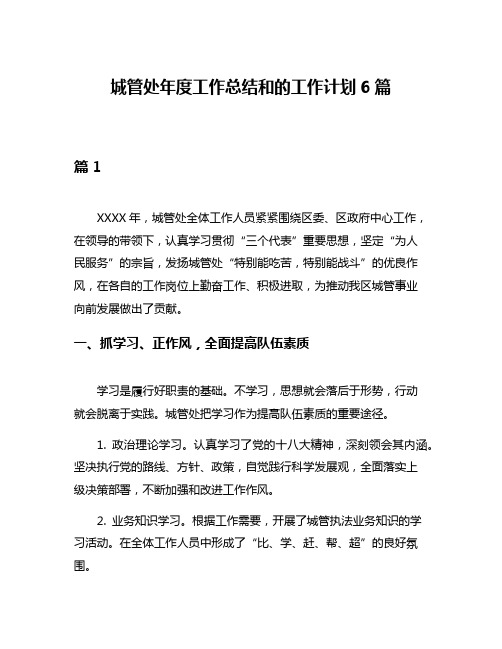 城管处年度工作总结和的工作计划 6 篇

篇 1

XXXX 年，城管处全体工作人员紧紧围绕区委、区政府中心工作，在领导的带领下，认真学习贯彻“三个代表”重要思想，坚定“为人民服务”的宗旨，发扬城管处“特别能吃苦，特别能战斗”的优良作风，在各自的工作岗位上勤奋工作、积极进取，为推动我区城管事业向前发展做出了贡献。

一、抓学习、正作风，全面提高队伍素质

学习是履行好职责的基础。不学习，思想就会落后于形势，行动就会脱离于实践。城管处把学习作为提高队伍素质的重要途径。

1. 政治理论学习。认真学习了党的十八大精神，深刻领会其内涵。坚决执行党的路线、方针、政策，自觉践行科学发展观，全面落实上级决策部署，不断加强和改进工作作风。

2. 业务知识学习。根据工作需要，开展了城管执法业务知识的学习活动。在全体工作人员中形成了“比、学、赶、帮、超”的良好氛围。